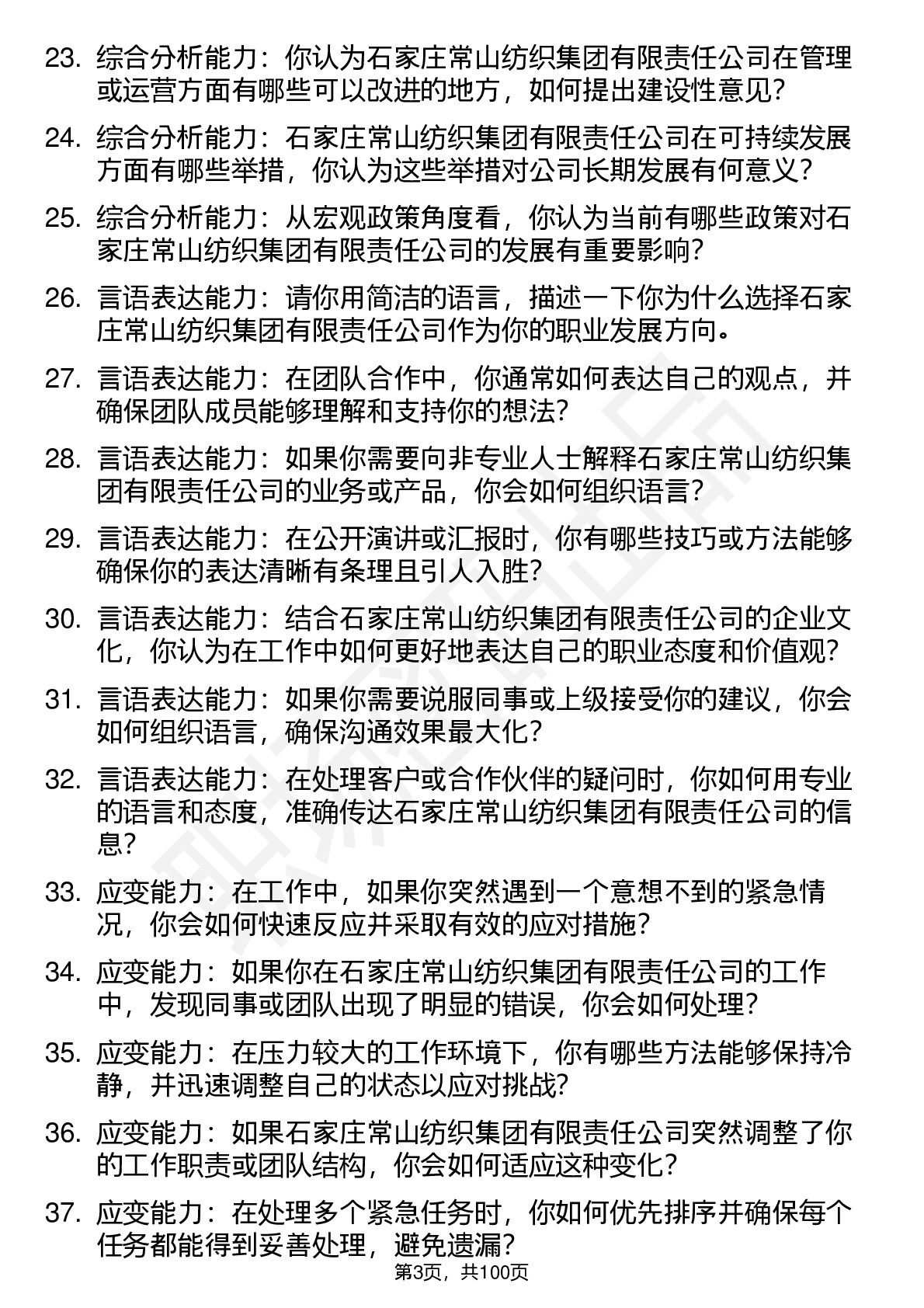 23. 综合分析能力：你认为石家庄常山纺织集团有限责任公司在管理或运营方面有哪些可以改进的地方，如何提出建设性意见?

24. 综合分析能力：石家庄常山纺织集团有限责任公司在可持续发展方面有哪些举措，你认为这些举措对公司长期发展有何意义?

25. 综合分析能力：从宏观政策角度看，你认为当前有哪些政策对石家庄常山纺织集团有限责任公司的发展有重要影响?

26. 言语表达能力：请你用简洁的语言，描述一下你为什么选择石家庄常山纺织集团有限责任公司作为你的职业发展方向。

27. 言语表达能力：在团队合作中，你通常如何表达自己的观点，并确保团队成员能够理解和支持你的想法?

28. 言语表达能力：如果你需要向非专业人士解释石家庄常山纺织集团有限责任公司的业务或产品，你会如何组织语言?

29. 言语表达能力：在公开演讲或汇报时，你有哪些技巧或方法能够确保你的表达清晰有条理且引人入胜?

30. 言语表达能力：结合石家庄常山纺织集团有限责任公司的企业文化，你认为在工作中如何更好地表达自己的职业态度和价值观?

31. 言语表达能力：如果你需要说服同事或上级接受你的建议，你会如何组织语言，确保沟通效果最大化?

32. 言语表达能力：在处理客户或合作伙伴的疑问时，你如何用专业的语言和态度，准确传达石家庄常山纺织集团有限责任公司的信息?

33. 应变能力：在工作中，如果你突然遇到一个意想不到的紧急情况，你会如何快速反应并采取有效的应对措施?

34. 应变能力：如果你在石家庄常山纺织集团有限责任公司的工作中，发现同事或团队出现了明显的错误，你会如何处理?

35. 应变能力：在压力较大的工作环境下，你有哪些方法能够保持冷静，并迅速调整自己的状态以应对挑战?

36. 应变能力：如果石家庄常山纺织集团有限责任公司突然调整了你的工作职责或团队结构，你会如何适应这种变化?

37. 应变能力：在处理多个紧急任务时，你如何优先排序并确保每个任务都能得到妥善处理，避免遗漏?

第3页，共100页